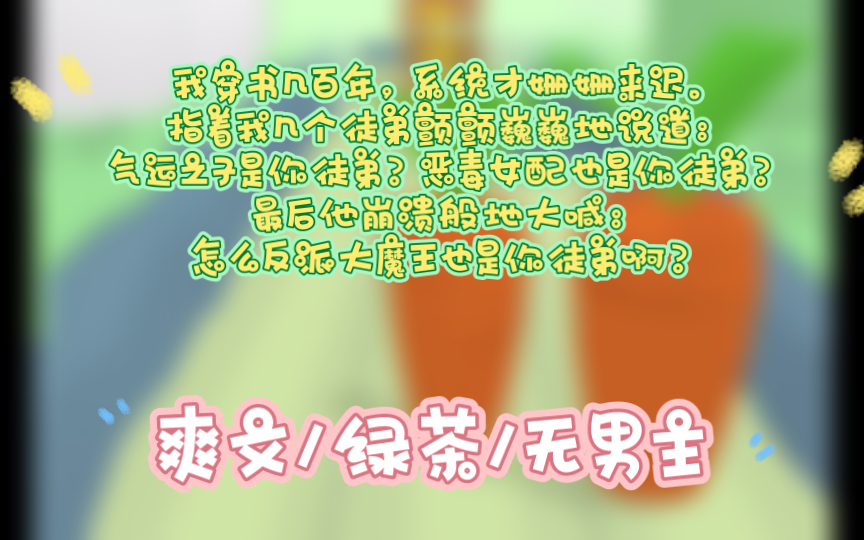 我穿书几百年，系统才姗姗来迟。
指着我几个徒弟颤颤巍巍地说道：
气运之子是你徒弟？恶毒女配也是你徒弟？
最后他崩溃般地大喊：
怎么反派大魔王也是你徒弟啊？

爽文/绿茶/无男主